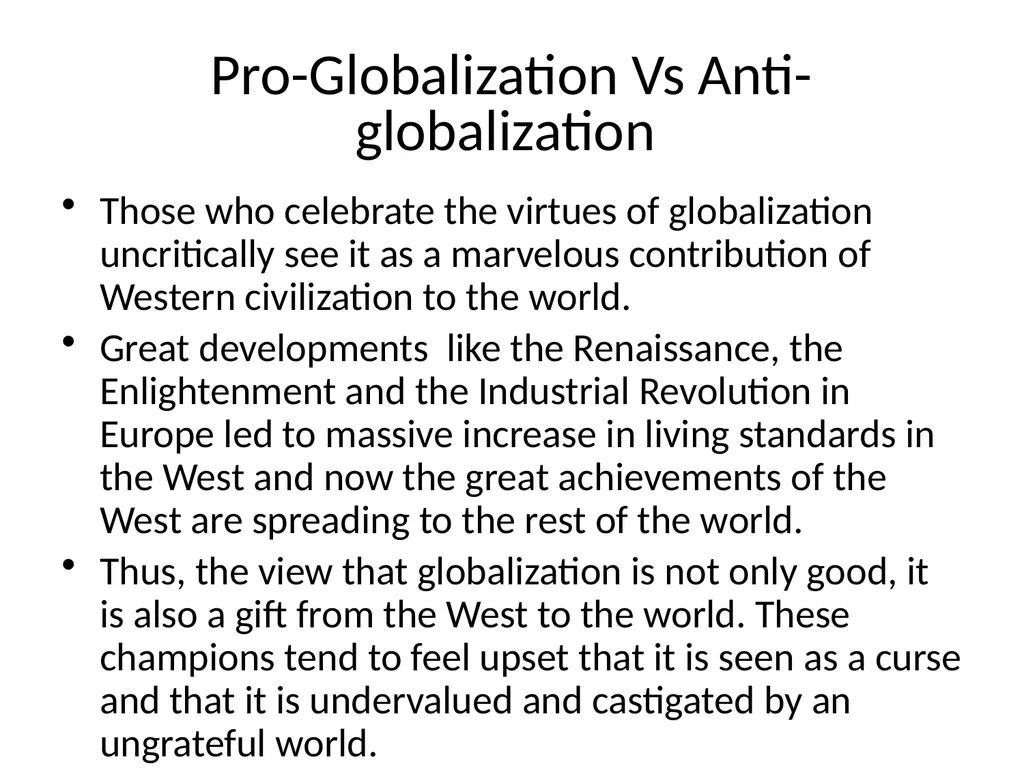 Pro-Globalization Vs Anti-globalization

• Those who celebrate the virtues of globalization uncritically see it as a marvelous contribution of Western civilization to the world.
• Great developments  like the Renaissance, the Enlightenment and the Industrial Revolution in Europe led to massive increase in living standards in the West and now the great achievements of the West are spreading to the rest of the world.
• Thus, the view that globalization is not only good, it is also a gift from the West to the world. These champions tend to feel upset that it is seen as a curse and that it is undervalued and castigated by an ungrateful world.